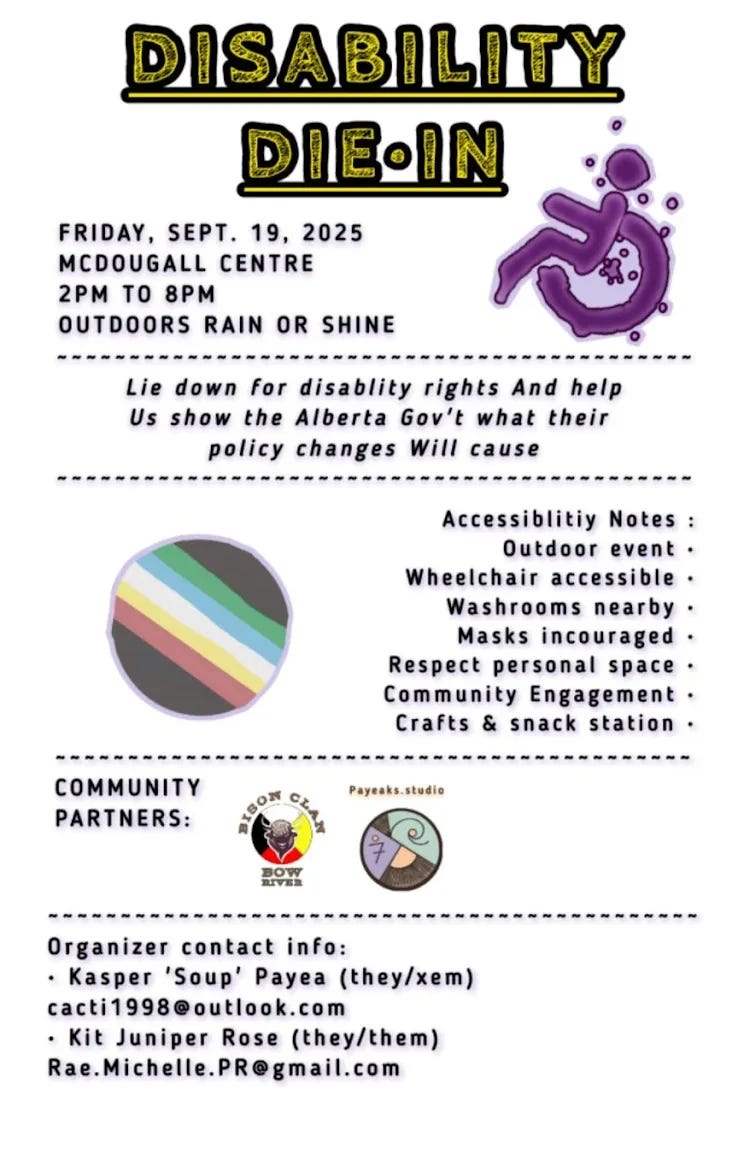 DISABILITY
DIE•IN

FRIDAY, SEPT. 19, 2025
MCDOUGALL CENTRE
2PM TO 8PM
OUTDOORS RAIN OR SHINE

Lie down for disablity rights And help Us show the Alberta Gov't what their policy changes Will cause

Accessiblitiy Notes :
Outdoor event ·
Wheelchair accessible ·
Washrooms nearby ·
Masks incouraged ·
Respect personal space ·
Community Engagement ·
Crafts & snack station ·

COMMUNITY PARTNERS:

BISON CLAN
BOW RIVER

Payeaks.studio

Organizer contact info:
· Kasper 'Soup' Payea (they/xem)
cacti1998@outlook.com
· Kit Juniper Rose (they/them)
Rae.Michelle.PR@gmail.com